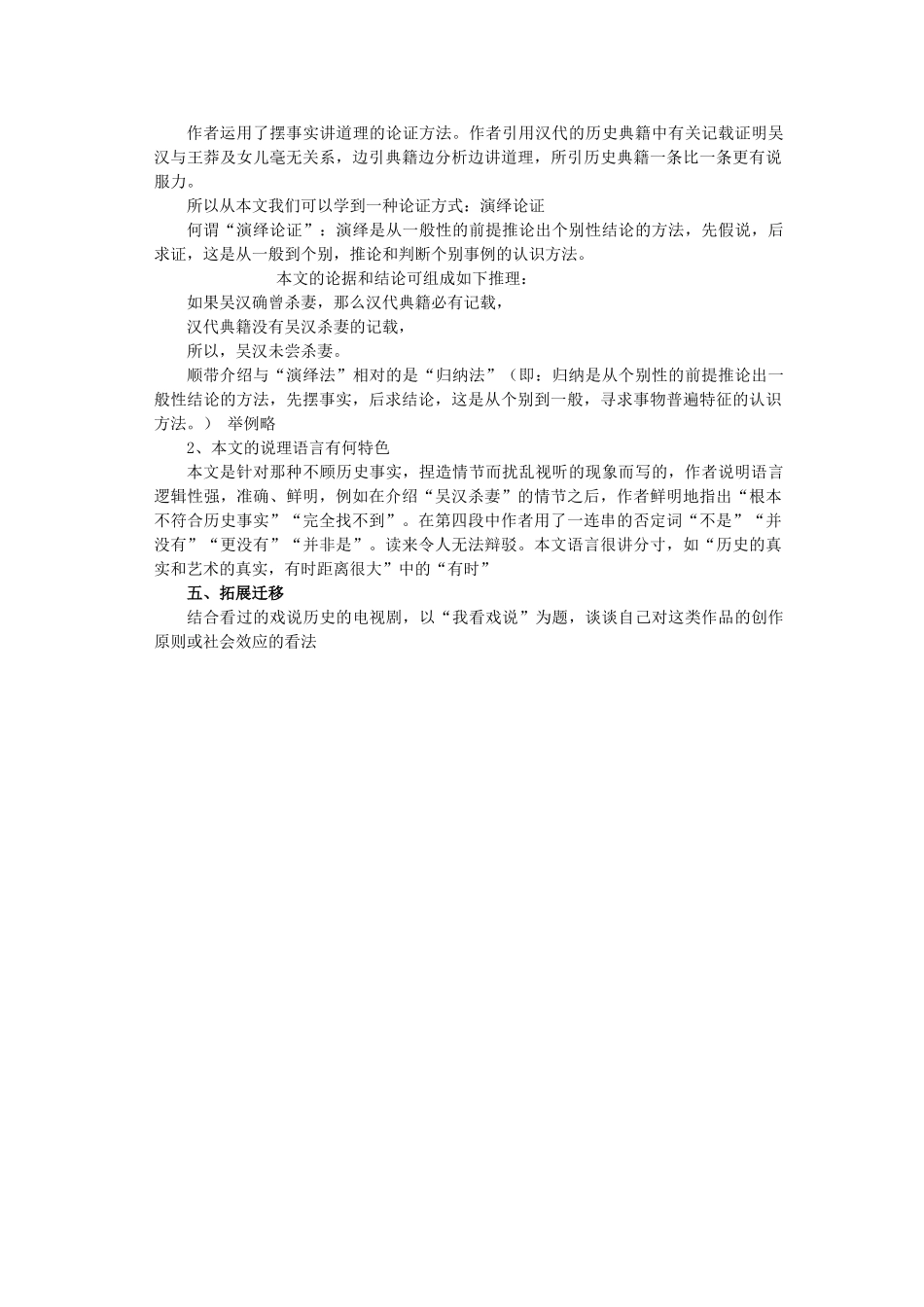 作者运用了摆事实讲道理的论证方法。作者引用汉代的历史典籍中有关记载证明吴汉与王莽及女儿毫无关系，边引典籍边分析边讲道理，所引历史典籍一条比一条更有说服力。

所以从本文我们可以学到一种论证方式：演绎论证

何谓“演绎论证”：演绎是从一般性的前提推论出个别性结论的方法，先假说，后求证，这是从一般到个别，推论和判断个别事例的认识方法。

本文的论据和结论可组成如下推理：

如果吴汉确曾杀妻，那么汉代典籍必有记载，

汉代典籍没有吴汉杀妻的记载，

所以，吴汉未尝杀妻。

顺带介绍与“演绎法”相对的是“归纳法”（即：归纳是从个别性的前提推论出一般性结论的方法，先摆事实，后求结论，这是从个别到一般，寻求事物普遍特征的认识方法。） 举例略

2、本文的说理语言有何特色

本文是针对那种不顾历史事实，捏造情节而扰乱视听的现象而写的，作者说明语言逻辑性强，准确、鲜明，例如在介绍“吴汉杀妻”的情节之后，作者鲜明地指出“根本不符合历史事实”“完全找不到”。在第四段中作者用了一连串的否定词“不是”“并没有”“更没有”“并非是”。读来令人无法辩驳。本文语言很讲分寸，如“历史的真实和艺术的真实，有时距离很大”中的“有时”

五、拓展迁移

结合看过的戏说历史的电视剧，以“我看戏说”为题，谈谈自己对这类作品的创作原则或社会效应的看法